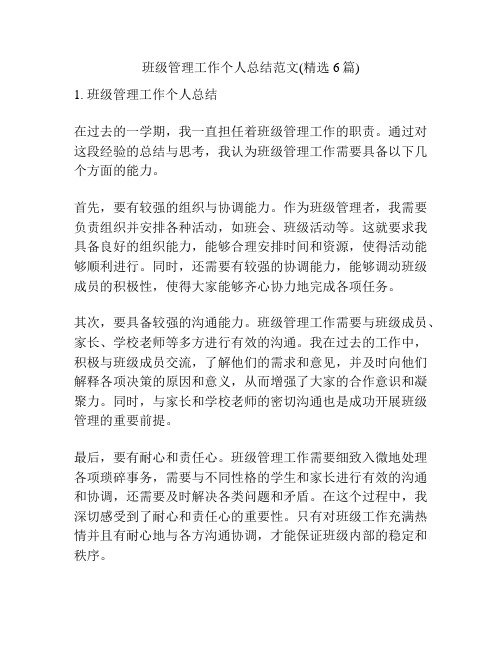 班级管理工作个人总结范文(精选 6 篇)

1. 班级管理工作个人总结

在过去的一学期，我一直担任着班级管理工作的职责。通过对这段经验的总结与思考，我认为班级管理工作需要具备以下几个方面的能力。

首先，要有较强的组织与协调能力。作为班级管理者，我需要负责组织并安排各种活动，如班会、班级活动等。这就要求我具备良好的组织能力，能够合理安排时间和资源，使得活动能够顺利进行。同时，还需要有较强的协调能力，能够调动班级成员的积极性，使得大家能够齐心协力地完成各项任务。

其次，要具备较强的沟通能力。班级管理工作需要与班级成员、家长、学校老师等多方进行有效的沟通。我在过去的工作中，积极与班级成员交流，了解他们的需求和意见，并及时向他们解释各项决策的原因和意义，从而增强了大家的合作意识和凝聚力。同时，与家长和学校老师的密切沟通也是成功开展班级管理的重要前提。

最后，要有耐心和责任心。班级管理工作需要细致入微地处理各项琐碎事务，需要与不同性格的学生和家长进行有效的沟通和协调，还需要及时解决各类问题和矛盾。在这个过程中，我深切感受到了耐心和责任心的重要性。只有对班级工作充满热情并且有耐心地与各方沟通协调，才能保证班级内部的稳定和秩序。